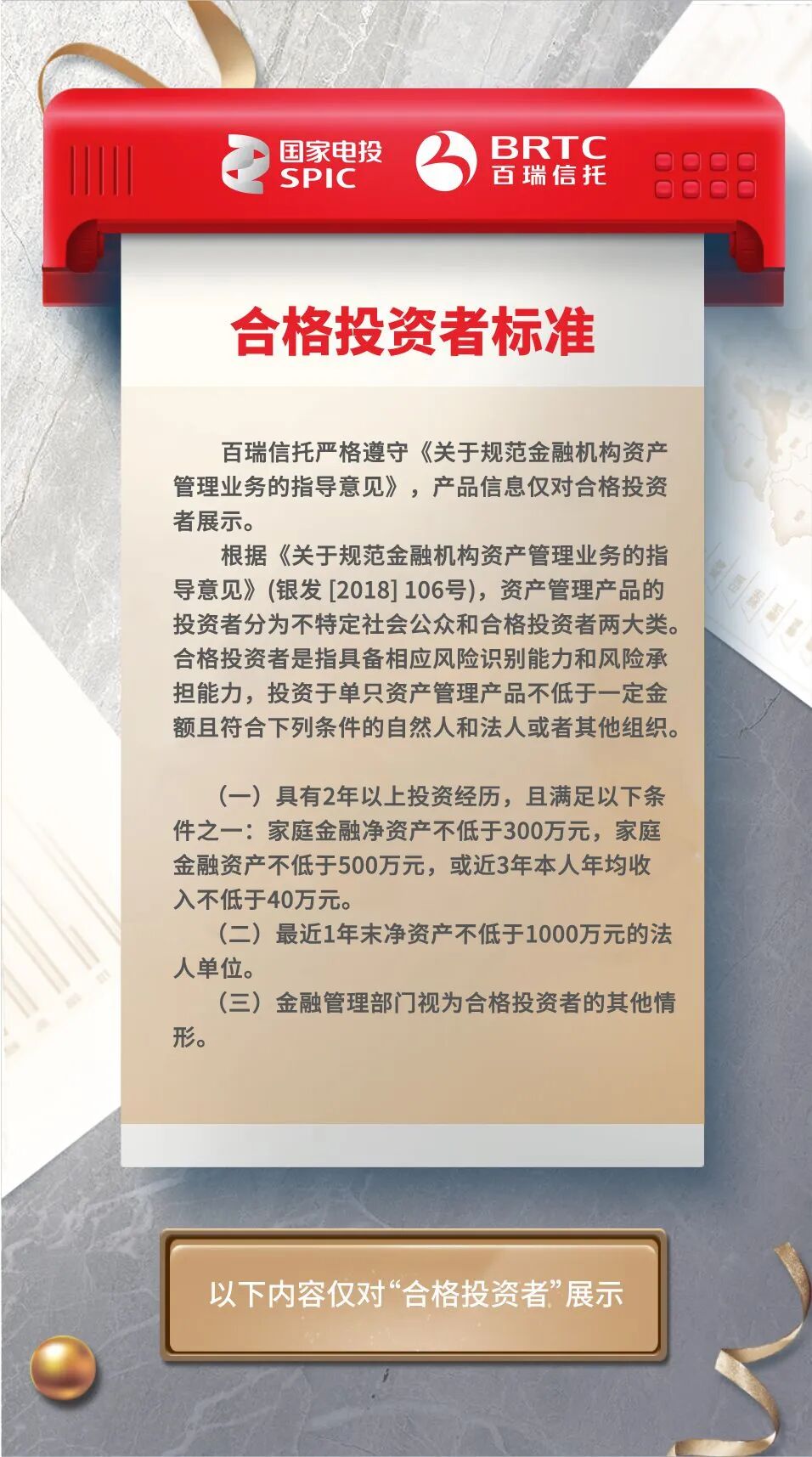 国家电投
SPIC

BRTC
百瑞信托

合格投资者标准

百瑞信托严格遵守《关于规范金融机构资产管理业务的指导意见》，产品信息仅对合格投资者展示。

根据《关于规范金融机构资产管理业务的指导意见》(银发 [2018] 106号)，资产管理产品的投资者分为不特定社会公众和合格投资者两大类。合格投资者是指具备相应风险识别能力和风险承担能力，投资于单只资产管理产品不低于一定金额且符合下列条件的自然人和法人或者其他组织。

（一）具有2年以上投资经历，且满足以下条件之一：家庭金融净资产不低于300万元，家庭金融资产不低于500万元，或近3年本人年均收入不低于40万元。

（二）最近1年末净资产不低于1000万元的法人单位。

（三）金融管理部门视为合格投资者的其他情形。

以下内容仅对“合格投资者”展示